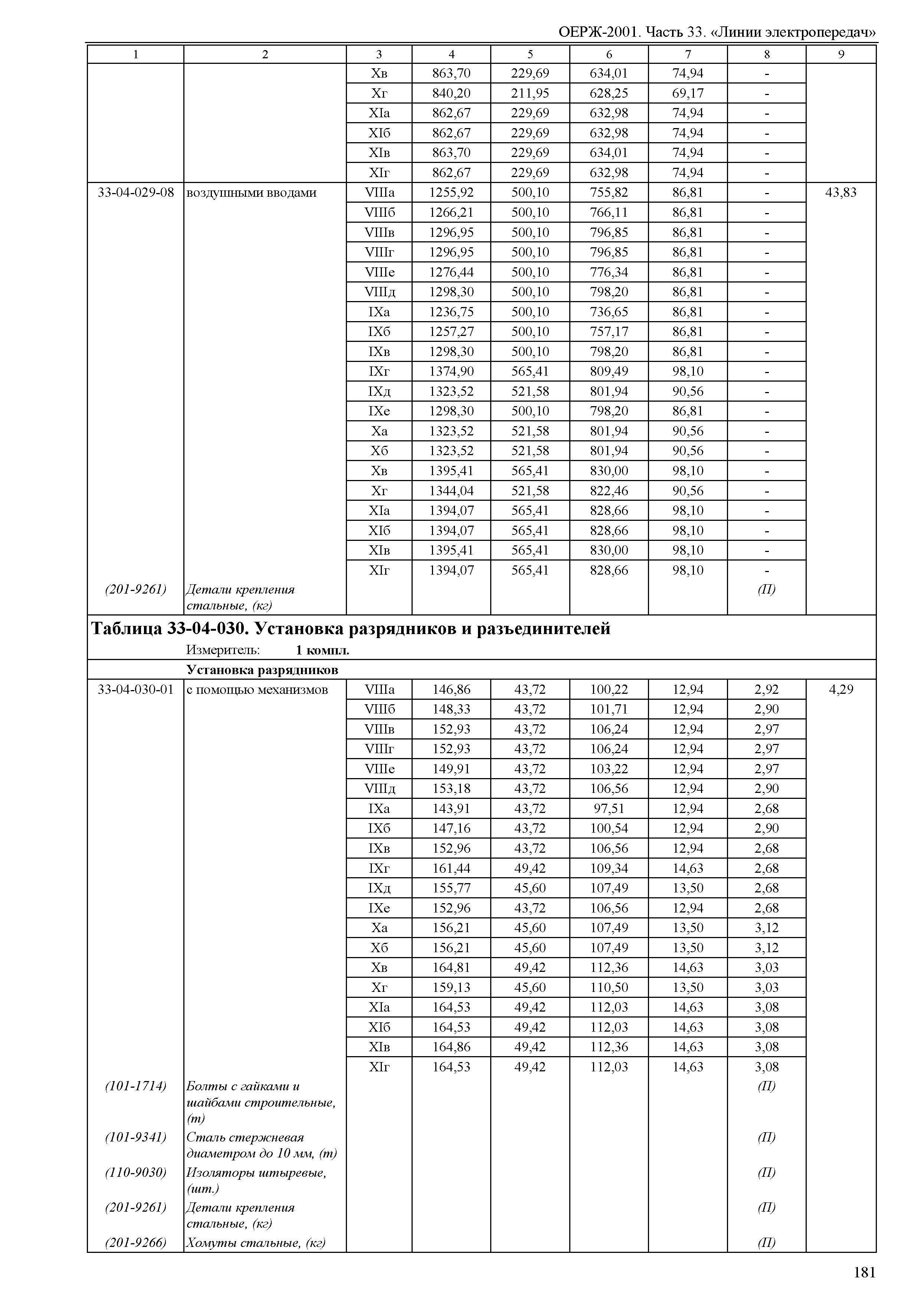 ОЕРЖ-2001. Часть 33. «Линии электропередач»

| 1 | 2 | 3 | 4 | 5 | 6 | 7 | 8 | 9 |
|---|---|---|---|---|---|---|---|---|
| | | Xв | 863,70 | 229,69 | 634,01 | 74,94 | - | |
| | | Xг | 840,20 | 211,95 | 628,25 | 69,17 | - | |
| | | XIа | 862,67 | 229,69 | 632,98 | 74,94 | - | |
| | | XIб | 862,67 | 229,69 | 632,98 | 74,94 | - | |
| | | XIв | 863,70 | 229,69 | 634,01 | 74,94 | - | |
| | | XIг | 862,67 | 229,69 | 632,98 | 74,94 | - | |
| 33-04-029-08 | воздушными вводами | VIIIа | 1255,92 | 500,10 | 755,82 | 86,81 | - | 43,83 |
| | | VIIIб | 1266,21 | 500,10 | 766,11 | 86,81 | - | |
| | | VIIIв | 1296,95 | 500,10 | 796,85 | 86,81 | - | |
| | | VIIIг | 1296,95 | 500,10 | 796,85 | 86,81 | - | |
| | | VIIIе | 1276,44 | 500,10 | 776,34 | 86,81 | - | |
| | | VIIIд | 1298,30 | 500,10 | 798,20 | 86,81 | - | |
| | | IXа | 1236,75 | 500,10 | 736,65 | 86,81 | - | |
| | | IXб | 1257,27 | 500,10 | 757,17 | 86,81 | - | |
| | | IXв | 1298,30 | 500,10 | 798,20 | 86,81 | - | |
| | | IXг | 1374,90 | 565,41 | 809,49 | 98,10 | - | |
| | | IXд | 1323,52 | 521,58 | 801,94 | 90,56 | - | |
| | | IXе | 1298,30 | 500,10 | 798,20 | 86,81 | - | |
| | | Xа | 1323,52 | 521,58 | 801,94 | 90,56 | - | |
| | | Xб | 1323,52 | 521,58 | 801,94 | 90,56 | - | |
| | | Xв | 1395,41 | 565,41 | 830,00 | 98,10 | - | |
| | | Xг | 1344,04 | 521,58 | 822,46 | 90,56 | - | |
| | | XIа | 1394,07 | 565,41 | 828,66 | 98,10 | - | |
| | | XIб | 1394,07 | 565,41 | 828,66 | 98,10 | - | |
| | | XIв | 1395,41 | 565,41 | 830,00 | 98,10 | - | |
| | | XIг | 1394,07 | 565,41 | 828,66 | 98,10 | - | |
| (201-9261) | Детали крепления стальные, (кг) | | | | | | (П) | |

Таблица 33-04-030. Установка разрядников и разъединителей
Измеритель: 1 компл.

Установка разрядников

| | | | | | | | | |
|---|---|---|---|---|---|---|---|---|
| 33-04-030-01 | с помощью механизмов | VIIIа | 146,86 | 43,72 | 100,22 | 12,94 | 2,92 | 4,29 |
| | | VIIIб | 148,33 | 43,72 | 101,71 | 12,94 | 2,90 | |
| | | VIIIв | 152,93 | 43,72 | 106,24 | 12,94 | 2,97 | |
| | | VIIIг | 152,93 | 43,72 | 106,24 | 12,94 | 2,97 | |
| | | VIIIе | 149,91 | 43,72 | 103,22 | 12,94 | 2,97 | |
| | | VIIIд | 153,18 | 43,72 | 106,56 | 12,94 | 2,90 | |
| | | IXа | 143,91 | 43,72 | 97,51 | 12,94 | 2,68 | |
| | | IXб | 147,16 | 43,72 | 100,54 | 12,94 | 2,90 | |
| | | IXв | 152,96 | 43,72 | 106,56 | 12,94 | 2,68 | |
| | | IXг | 161,44 | 49,42 | 109,34 | 14,63 | 2,68 | |
| | | IXд | 155,77 | 45,60 | 107,49 | 13,50 | 2,68 | |
| | | IXе | 152,96 | 43,72 | 106,56 | 12,94 | 2,68 | |
| | | Xа | 156,21 | 45,60 | 107,49 | 13,50 | 3,12 | |
| | | Xб | 156,21 | 45,60 | 107,49 | 13,50 | 3,12 | |
| | | Xв | 164,81 | 49,42 | 112,36 | 14,63 | 3,03 | |
| | | Xг | 159,13 | 45,60 | 110,50 | 13,50 | 3,03 | |
| | | XIа | 164,53 | 49,42 | 112,03 | 14,63 | 3,08 | |
| | | XIб | 164,53 | 49,42 | 112,03 | 14,63 | 3,08 | |
| | | XIв | 164,86 | 49,42 | 112,36 | 14,63 | 3,08 | |
| | | XIг | 164,53 | 49,42 | 112,03 | 14,63 | 3,08 | |
| (101-1714) | Болты с гайками и шайбами строительные, (т) | | | | | | (П) | |
| (101-9341) | Сталь стержневая диаметром до 10 мм, (т) | | | | | | (П) | |
| (110-9030) | Изоляторы штыревые, (шт.) | | | | | | (П) | |
| (201-9261) | Детали крепления стальные, (кг) | | | | | | (П) | |
| (201-9266) | Хомуты стальные, (кг) | | | | | | (П) | |

181